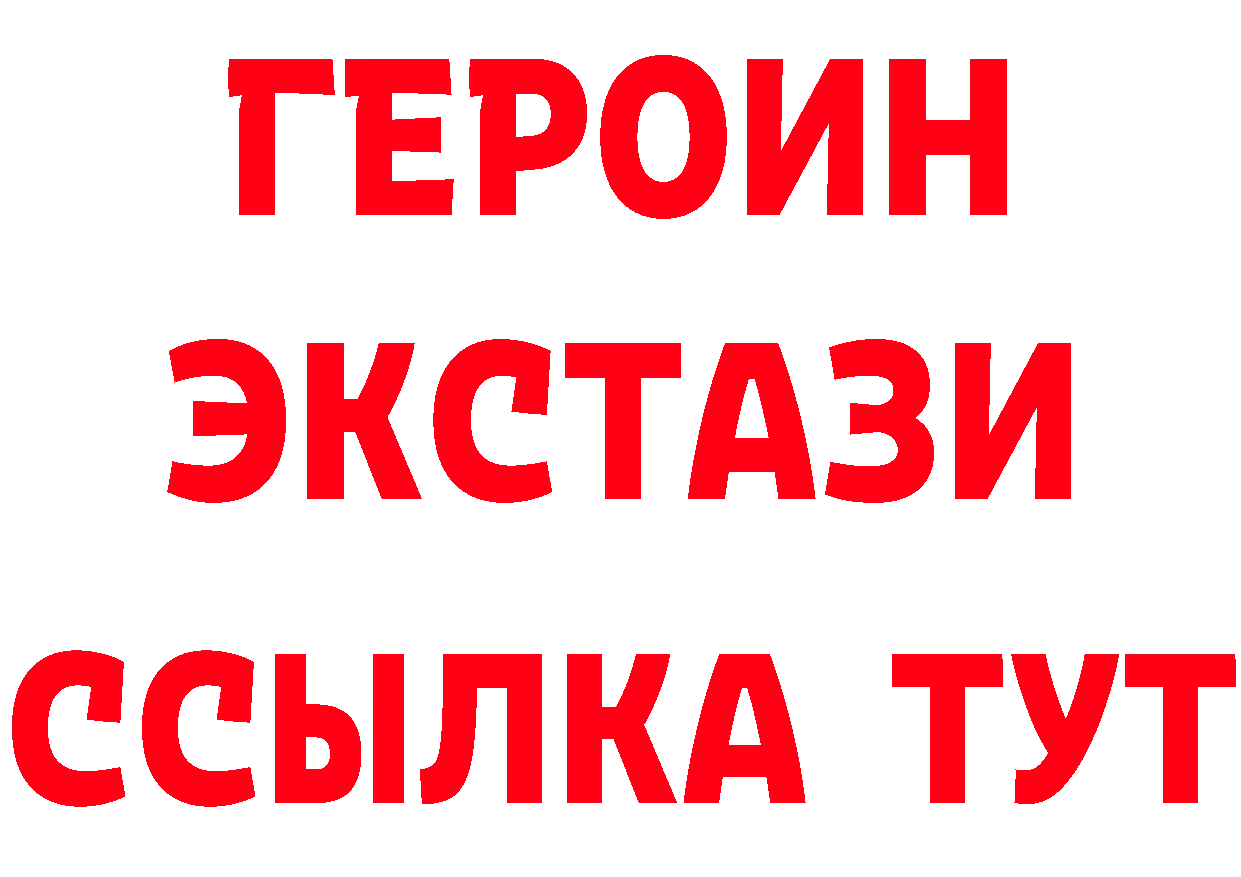 ГЕРОИН
ЭКСТАЗИ
ССЫЛКА ТУТ